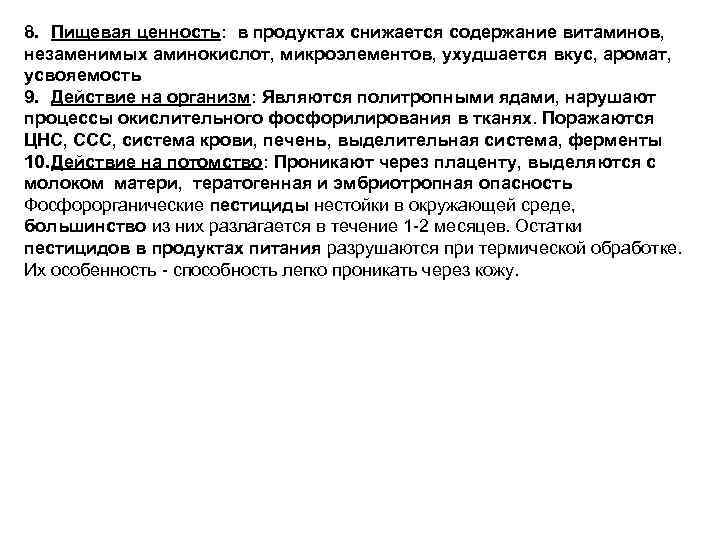 8. Пищевая ценность: в продуктах снижается содержание витаминов, незаменимых аминокислот, микроэлементов, ухудшается вкус, аромат, усвояемость
9. Действие на организм: Являются политропными ядами, нарушают процессы окислительного фосфорилирования в тканях. Поражаются ЦНС, ССС, система крови, печень, выделительная система, ферменты
10.Действие на потомство: Проникают через плаценту, выделяются с молоком матери, тератогенная и эмбриотропная опасность
Фосфорорганические пестициды нестойки в окружающей среде, большинство из них разлагается в течение 1-2 месяцев. Остатки пестицидов в продуктах питания разрушаются при термической обработке. Их особенность - способность легко проникать через кожу.